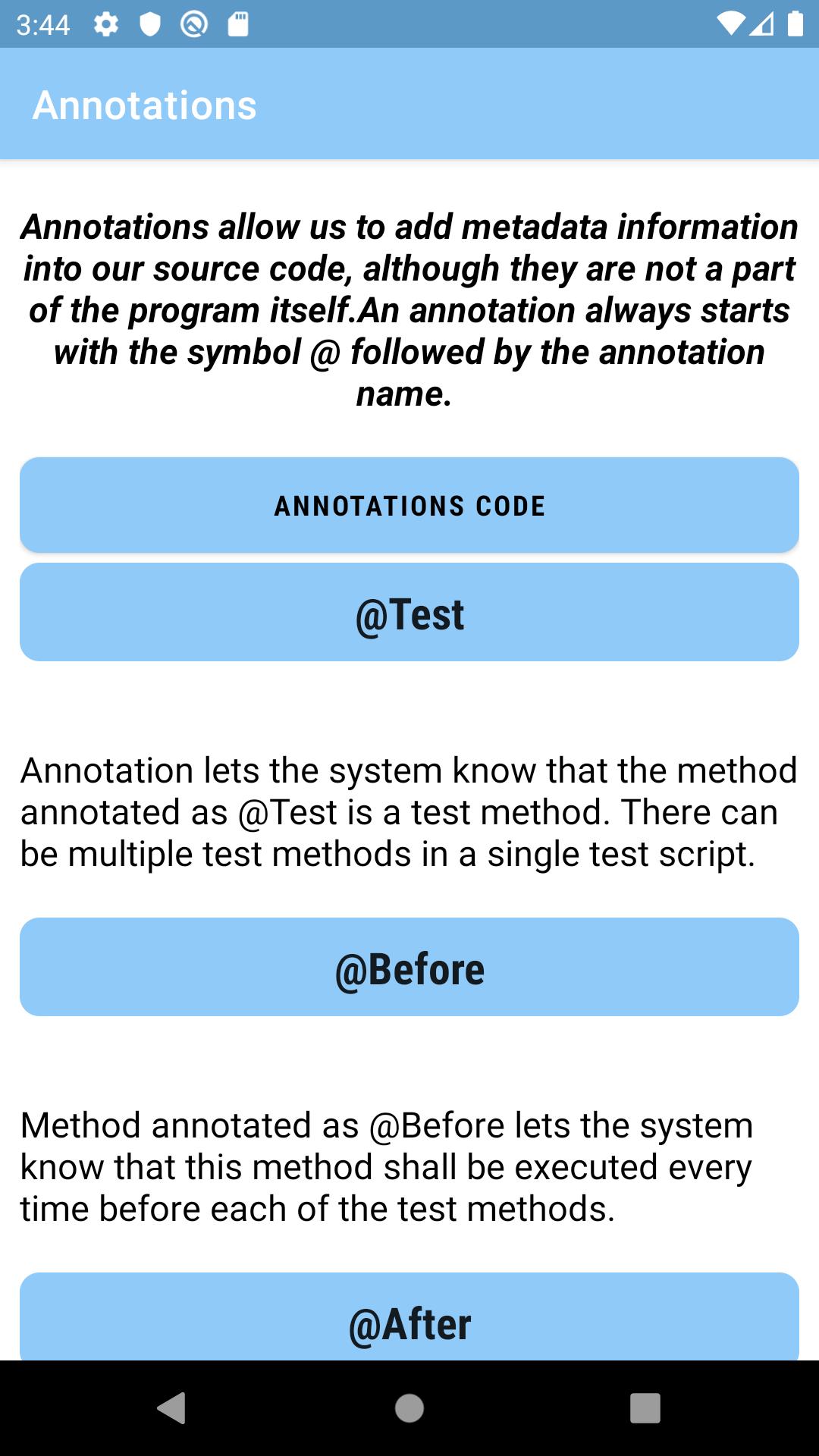 3:44

Annotations

Annotations allow us to add metadata information into our source code, although they are not a part of the program itself.An annotation always starts with the symbol @ followed by the annotation name.

ANNOTATIONS CODE

@Test

Annotation lets the system know that the method annotated as @Test is a test method. There can be multiple test methods in a single test script.

@Before

Method annotated as @Before lets the system know that this method shall be executed every time before each of the test methods.

@After